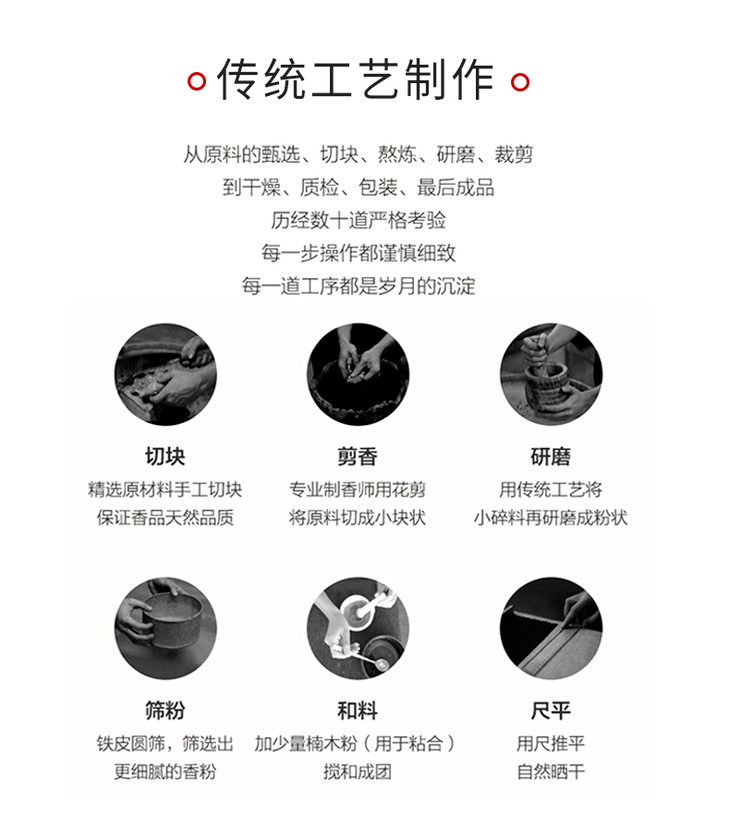 传统工艺制作

从原料的甄选、切块、熬炼、研磨、裁剪
到干燥、质检、包装、最后成品
历经数十道严格考验
每一步操作都谨慎细致
每一道工序都是岁月的沉淀

切块
精选原材料手工切块
保证香品天然品质

剪香
专业制香师用花剪
将原料切成小块状

研磨
用传统工艺将
小碎料再研磨成粉状

筛粉
铁皮圆筛，筛选出
更细腻的香粉

和料
加少量楠木粉（用于粘合）
搅和成团

尺平
用尺推平
自然晒干